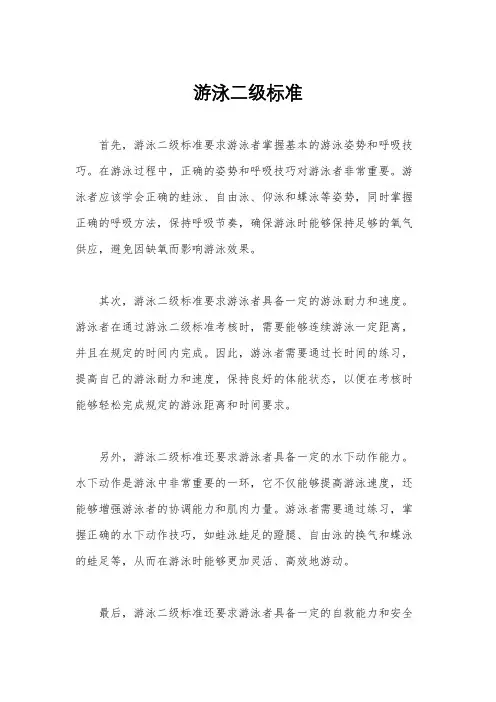 游泳二级标准

首先，游泳二级标准要求游泳者掌握基本的游泳姿势和呼吸技巧。在游泳过程中，正确的姿势和呼吸技巧对游泳者非常重要。游泳者应该学会正确的蛙泳、自由泳、仰泳和蝶泳等姿势，同时掌握正确的呼吸方法，保持呼吸节奏，确保游泳时能够保持足够的氧气供应，避免因缺氧而影响游泳效果。

其次，游泳二级标准要求游泳者具备一定的游泳耐力和速度。游泳者在通过游泳二级标准考核时，需要能够连续游泳一定距离，并且在规定的时间内完成。因此，游泳者需要通过长时间的练习，提高自己的游泳耐力和速度，保持良好的体能状态，以便在考核时能够轻松完成规定的游泳距离和时间要求。

另外，游泳二级标准还要求游泳者具备一定的水下动作能力。水下动作是游泳中非常重要的一环，它不仅能够提高游泳速度，还能够增强游泳者的协调能力和肌肉力量。游泳者需要通过练习，掌握正确的水下动作技巧，如蛙泳蛙足的蹬腿、自由泳的换气和蝶泳的蛙足等，从而在游泳时能够更加灵活、高效地游动。

最后，游泳二级标准还要求游泳者具备一定的自救能力和安全